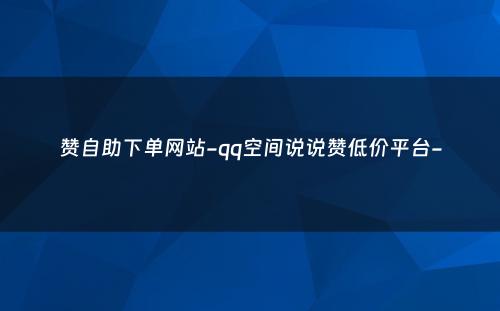 赞自助下单网站-qq空间说说赞低价平台-